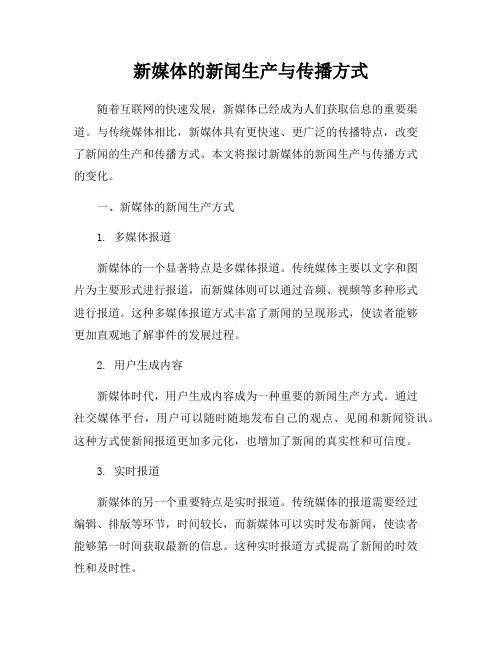 新媒体的新闻生产与传播方式

随着互联网的快速发展，新媒体已经成为人们获取信息的重要渠道。与传统媒体相比，新媒体具有更快速、更广泛的传播特点，改变了新闻的生产和传播方式。本文将探讨新媒体的新闻生产与传播方式的变化。

一、新媒体的新闻生产方式

1. 多媒体报道

新媒体的一个显著特点是多媒体报道。传统媒体主要以文字和图片为主要形式进行报道，而新媒体则可以通过音频、视频等多种形式进行报道。这种多媒体报道方式丰富了新闻的呈现形式，使读者能够更加直观地了解事件的发展过程。

2. 用户生成内容

新媒体时代，用户生成内容成为一种重要的新闻生产方式。通过社交媒体平台，用户可以随时随地发布自己的观点、见闻和新闻资讯。这种方式使新闻报道更加多元化，也增加了新闻的真实性和可信度。

3. 实时报道

新媒体的另一个重要特点是实时报道。传统媒体的报道需要经过编辑、排版等环节，时间较长，而新媒体可以实时发布新闻，使读者能够第一时间获取最新的信息。这种实时报道方式提高了新闻的时效性和及时性。